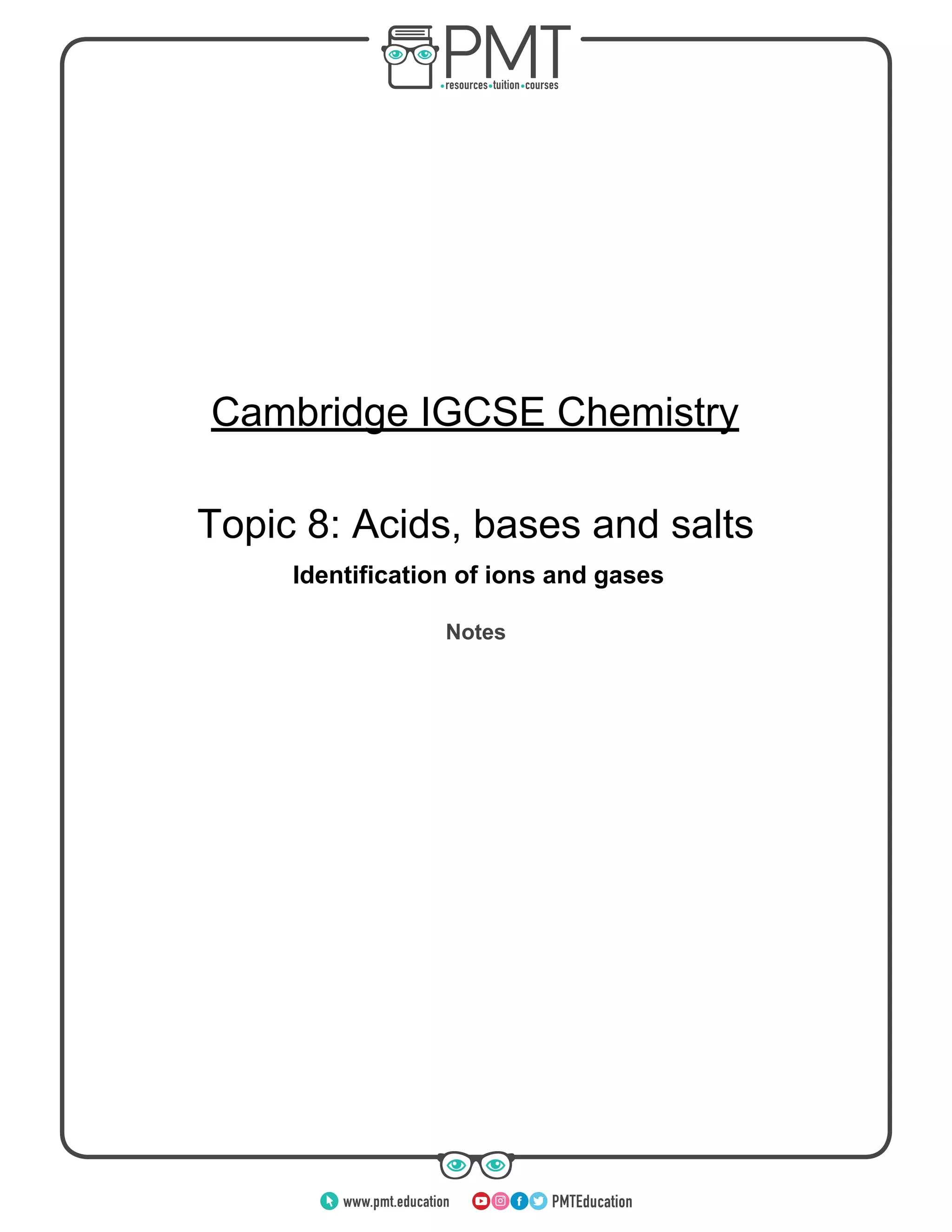 PMT
•resources•tuition•courses

Cambridge IGCSE Chemistry

Topic 8: Acids, bases and salts

Identification of ions and gases

Notes

www.pmt.education PMTEducation